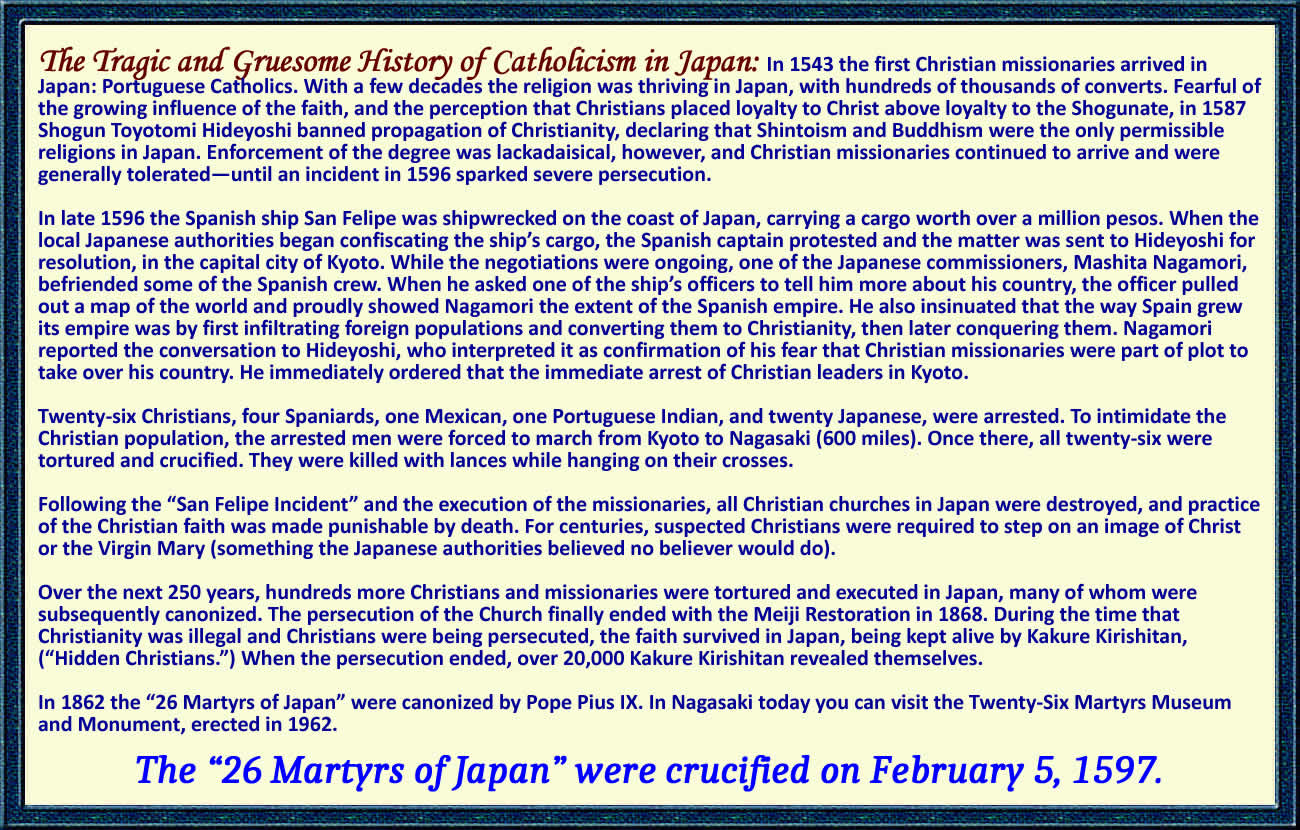 The Tragic and Gruesome History of Catholicism in Japan: In 1543 the first Christian missionaries arrived in Japan: Portuguese Catholics. With a few decades the religion was thriving in Japan, with hundreds of thousands of converts. Fearful of the growing influence of the faith, and the perception that Christians placed loyalty to Christ above loyalty to the Shogunate, in 1587 Shogun Toyotomi Hideyoshi banned propagation of Christianity, declaring that Shintoism and Buddhism were the only permissible religions in Japan. Enforcement of the degree was lackadaisical, however, and Christian missionaries continued to arrive and were generally tolerated—until an incident in 1596 sparked severe persecution.

In late 1596 the Spanish ship San Felipe was shipwrecked on the coast of Japan, carrying a cargo worth over a million pesos. When the local Japanese authorities began confiscating the ship's cargo, the Spanish captain protested and the matter was sent to Hideyoshi for resolution, in the capital city of Kyoto. While the negotiations were ongoing, one of the Japanese commissioners, Mashita Nagamori, befriended some of the Spanish crew. When he asked one of the ship's officers to tell him more about his country, the officer pulled out a map of the world and proudly showed Nagamori the extent of the Spanish empire. He also insinuated that the way Spain grew its empire was by first infiltrating foreign populations and converting them to Christianity, then later conquering them. Nagamori reported the conversation to Hideyoshi, who interpreted it as confirmation of his fear that Christian missionaries were part of plot to take over his country. He immediately ordered that the immediate arrest of Christian leaders in Kyoto.

Twenty-six Christians, four Spaniards, one Mexican, one Portuguese Indian, and twenty Japanese, were arrested. To intimidate the Christian population, the arrested men were forced to march from Kyoto to Nagasaki (600 miles). Once there, all twenty-six were tortured and crucified. They were killed with lances while hanging on their crosses.

Following the "San Felipe Incident" and the execution of the missionaries, all Christian churches in Japan were destroyed, and practice of the Christian faith was made punishable by death. For centuries, suspected Christians were required to step on an image of Christ or the Virgin Mary (something the Japanese authorities believed no believer would do).

Over the next 250 years, hundreds more Christians and missionaries were tortured and executed in Japan, many of whom were subsequently canonized. The persecution of the Church finally ended with the Meiji Restoration in 1868. During the time that Christianity was illegal and Christians were being persecuted, the faith survived in Japan, being kept alive by Kakure Kirishitan, ("Hidden Christians.") When the persecution ended, over 20,000 Kakure Kirishitan revealed themselves.

In 1862 the "26 Martyrs of Japan" were canonized by Pope Pius IX. In Nagasaki today you can visit the Twenty-Six Martyrs Museum and Monument, erected in 1962.

The "26 Martyrs of Japan" were crucified on February 5, 1597.